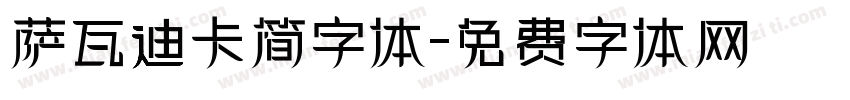 萨瓦迪卡简字体-免费字体网